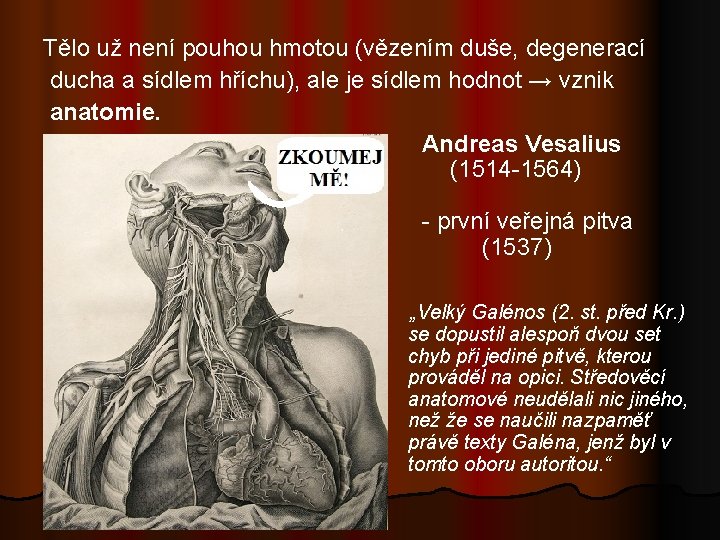 Tělo už není pouhou hmotou (vězením duše, degenerací ducha a sídlem hříchu), ale je sídlem hodnot → vznik anatomie.

ZKOUMEJ MĚ!

Andreas Vesalius
(1514-1564)

- první veřejná pitva
(1537)

„Velký Galénos (2. st. před Kr.) se dopustil alespoň dvou set chyb při jediné pitvě, kterou prováděl na opici. Středověcí anatomové neudělali nic jiného, než že se naučili nazpaměť právě texty Galéna, jenž byl v tomto oboru autoritou.“